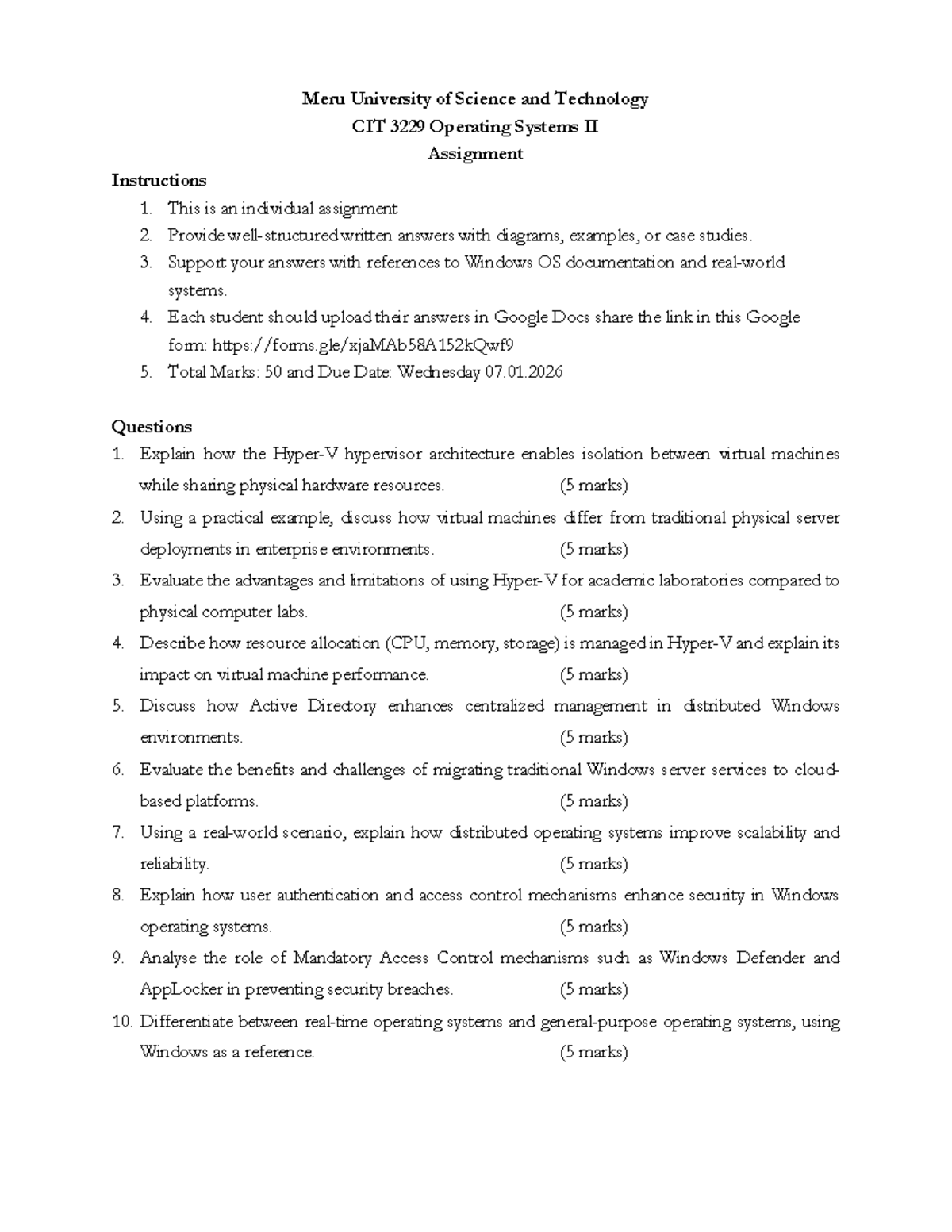 Meru University of Science and Technology
CIT 3229 Operating Systems II
Assignment

Instructions
1. This is an individual assignment
2. Provide well-structured written answers with diagrams, examples, or case studies.
3. Support your answers with references to Windows OS documentation and real-world systems.
4. Each student should upload their answers in Google Docs share the link in this Google form: https://forms.gle/xjaMAb58A152kQwf9
5. Total Marks: 50 and Due Date: Wednesday 07.01.2026

Questions
1. Explain how the Hyper-V hypervisor architecture enables isolation between virtual machines while sharing physical hardware resources. (5 marks)
2. Using a practical example, discuss how virtual machines differ from traditional physical server deployments in enterprise environments. (5 marks)
3. Evaluate the advantages and limitations of using Hyper-V for academic laboratories compared to physical computer labs. (5 marks)
4. Describe how resource allocation (CPU, memory, storage) is managed in Hyper-V and explain its impact on virtual machine performance. (5 marks)
5. Discuss how Active Directory enhances centralized management in distributed Windows environments. (5 marks)
6. Evaluate the benefits and challenges of migrating traditional Windows server services to cloud-based platforms. (5 marks)
7. Using a real-world scenario, explain how distributed operating systems improve scalability and reliability. (5 marks)
8. Explain how user authentication and access control mechanisms enhance security in Windows operating systems. (5 marks)
9. Analyse the role of Mandatory Access Control mechanisms such as Windows Defender and AppLocker in preventing security breaches. (5 marks)
10. Differentiate between real-time operating systems and general-purpose operating systems, using Windows as a reference. (5 marks)